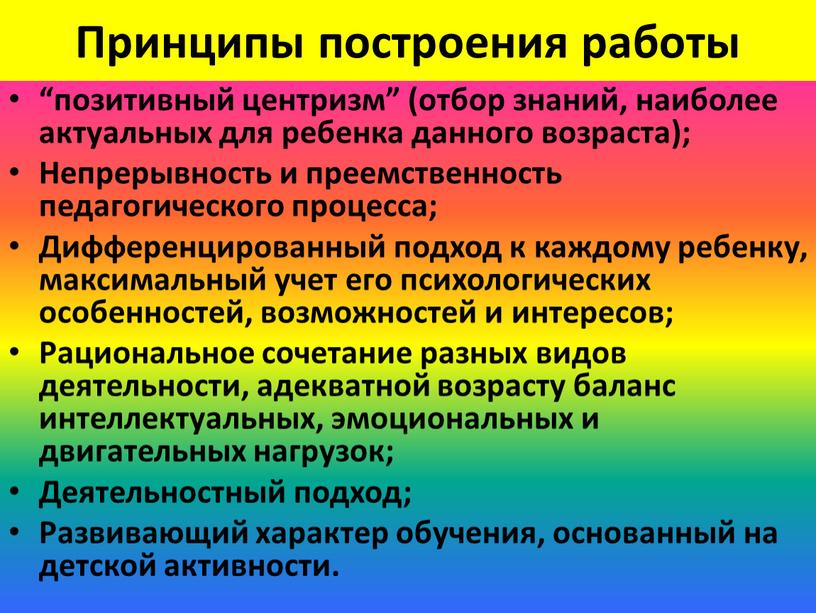 Принципы построения работы

• “позитивный центризм” (отбор знаний, наиболее актуальных для ребенка данного возраста);
• Непрерывность и преемственность педагогического процесса;
• Дифференцированный подход к каждому ребенку, максимальный учет его психологических особенностей, возможностей и интересов;
• Рациональное сочетание разных видов деятельности, адекватной возрасту баланс интеллектуальных, эмоциональных и двигательных нагрузок;
• Деятельностный подход;
• Развивающий характер обучения, основанный на детской активности.